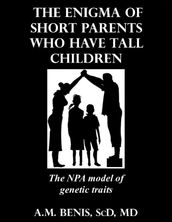 THE ENIGMA OF SHORT PARENTS WHO HAVE TALL CHILDREN

The NPA model of genetic traits

A.M. BENIS, ScD, MD